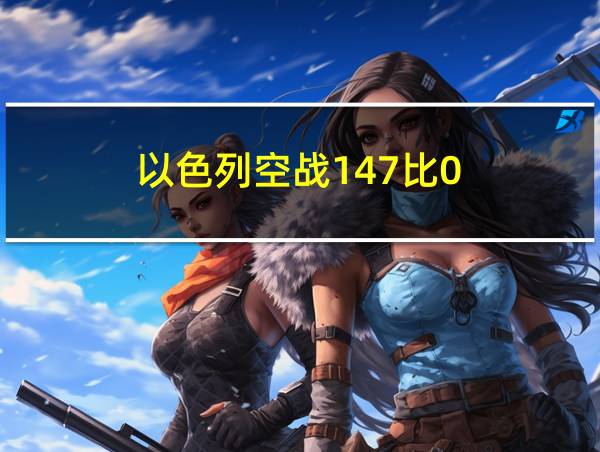 以色列空战147比0